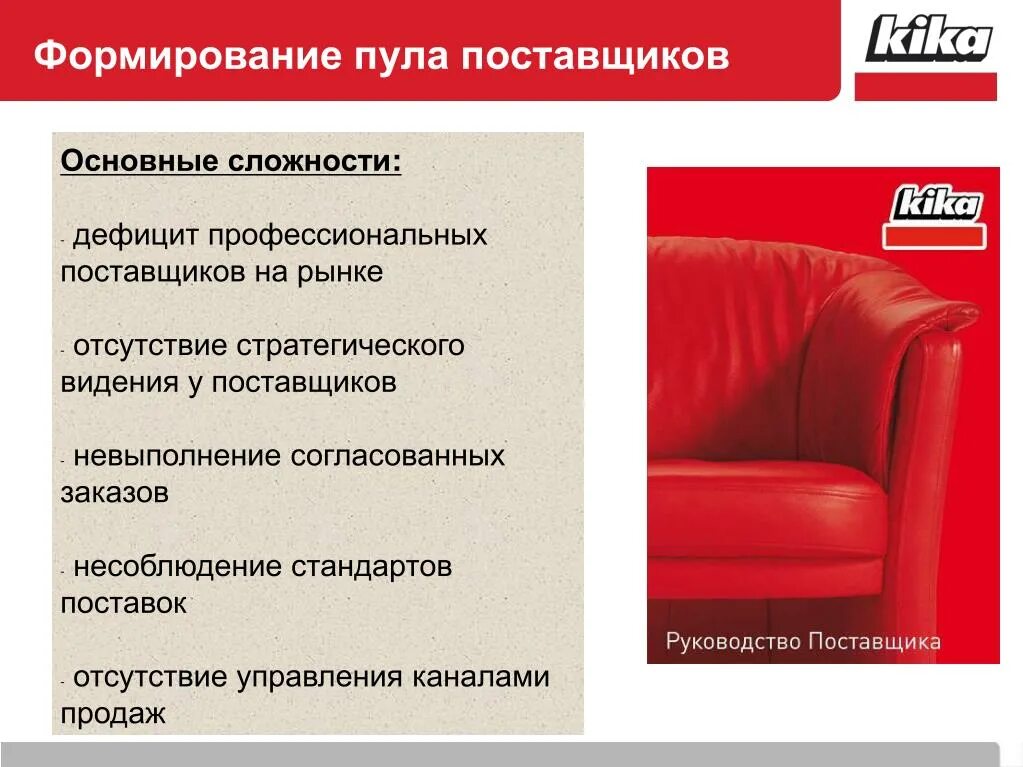 Формирование пула поставщиков

kika

Основные сложности:

- дефицит профессиональных поставщиков на рынке

- отсутствие стратегического видения у поставщиков

- невыполнение согласованных заказов

- несоблюдение стандартов поставок

- отсутствие управления каналами продаж

kika

Руководство Поставщика